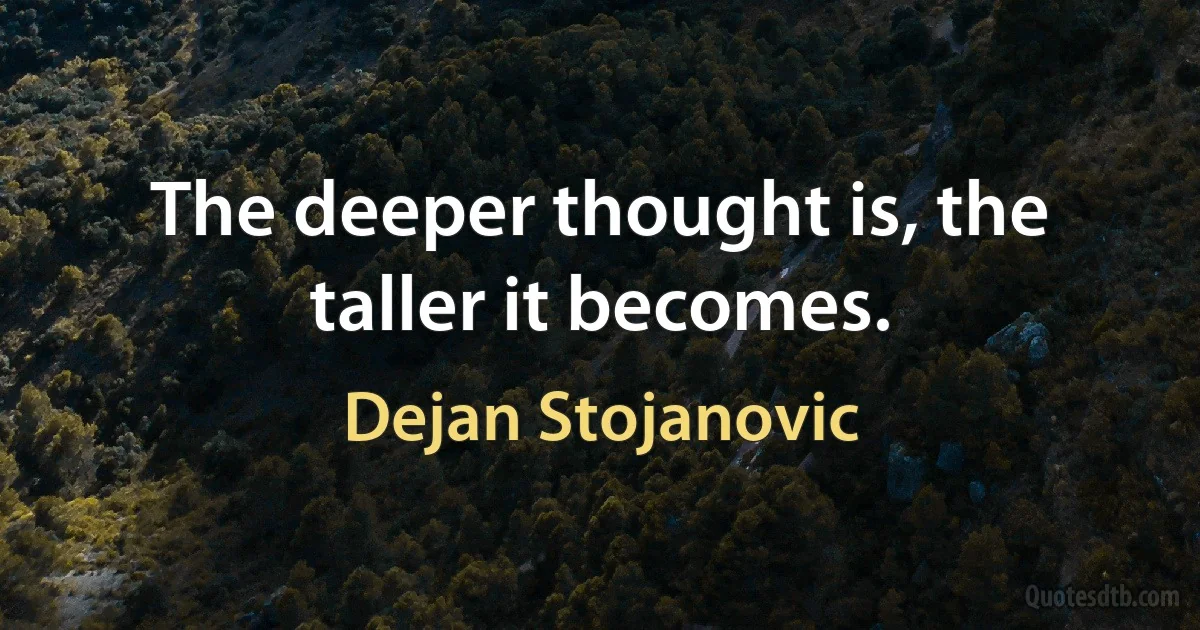 The deeper thought is, the taller it becomes.

Dejan Stojanovic

Quotesdtb.com